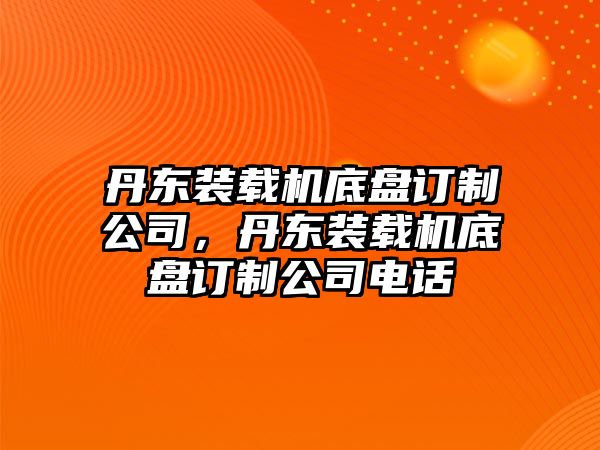 丹东装载机底盘订制公司，丹东装载机底盘订制公司电话